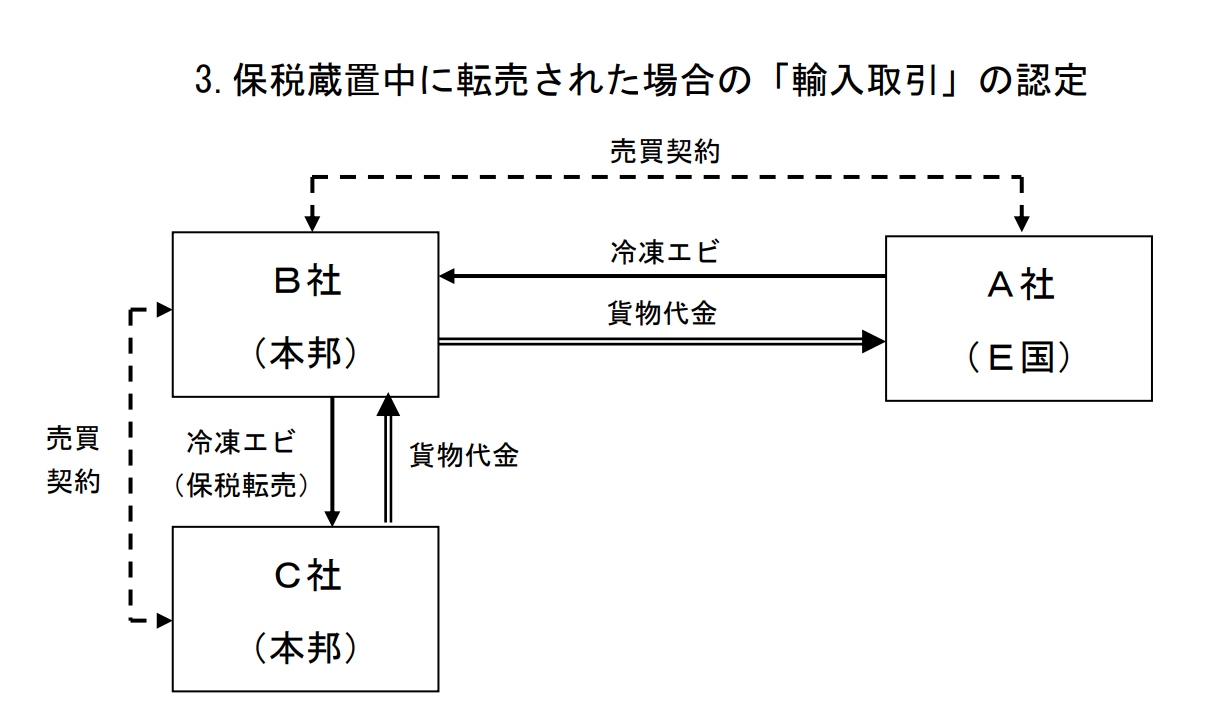 3. 保税蔵置中に転売された場合の「輸入取引」の認定

売買契約

Ｂ社
（本邦）

冷凍エビ

貨物代金

Ａ社
（Ｅ国）

売買
契約

冷凍エビ
（保税転売）

貨物代金

Ｃ社
（本邦）